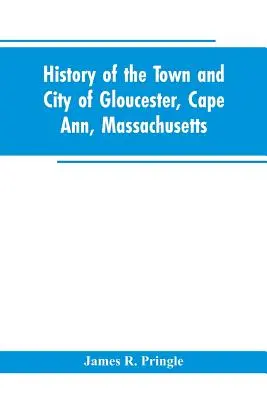 History of the Town and City of Gloucester, Cape Ann, Massachusetts

James R. Pringle